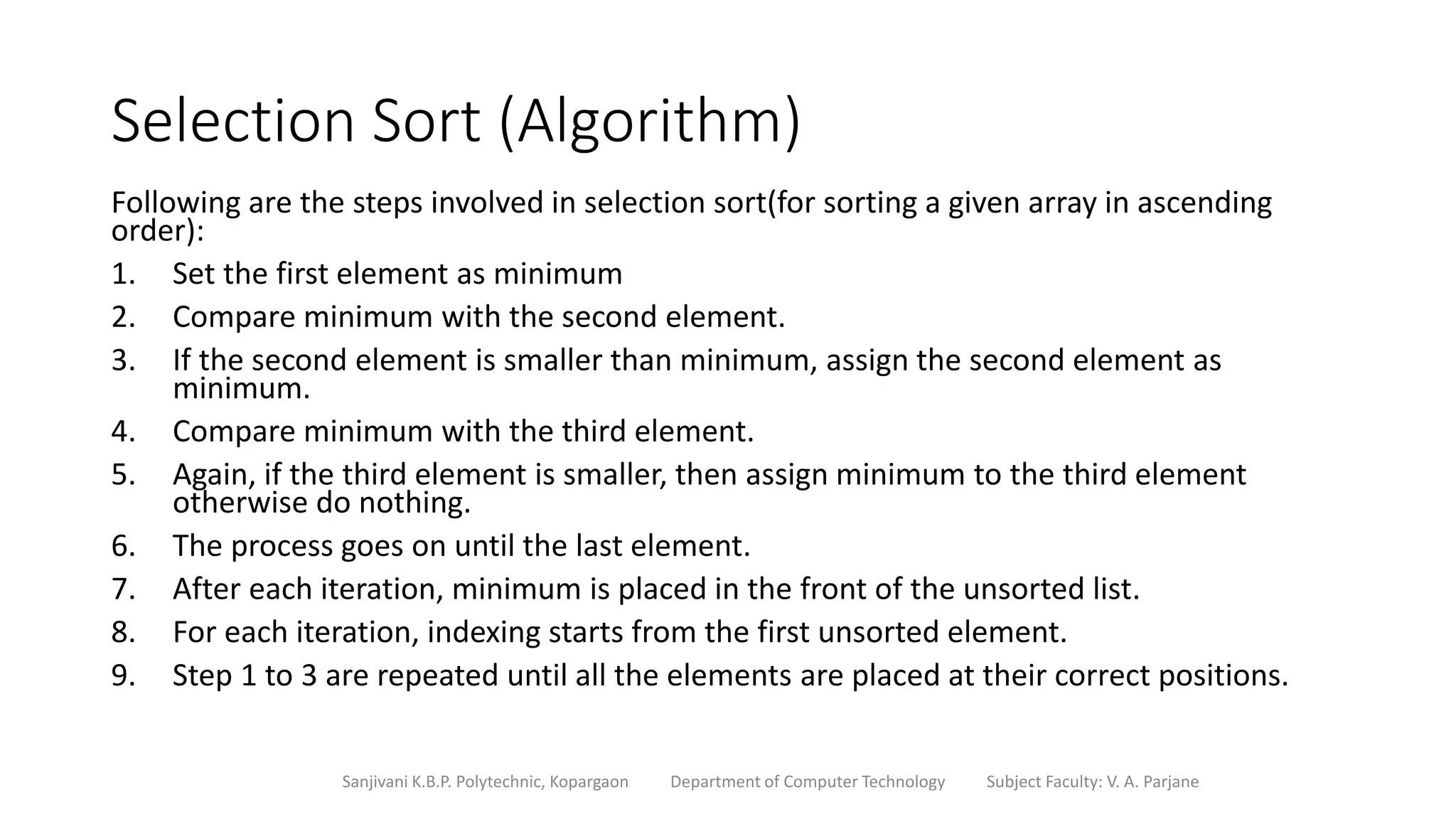 Selection Sort (Algorithm)

Following are the steps involved in selection sort(for sorting a given array in ascending order):

1. Set the first element as minimum
2. Compare minimum with the second element.
3. If the second element is smaller than minimum, assign the second element as minimum.
4. Compare minimum with the third element.
5. Again, if the third element is smaller, then assign minimum to the third element otherwise do nothing.
6. The process goes on until the last element.
7. After each iteration, minimum is placed in the front of the unsorted list.
8. For each iteration, indexing starts from the first unsorted element.
9. Step 1 to 3 are repeated until all the elements are placed at their correct positions.

Sanjivani K.B.P. Polytechnic, Kopargaon Department of Computer Technology Subject Faculty: V. A. Parjane